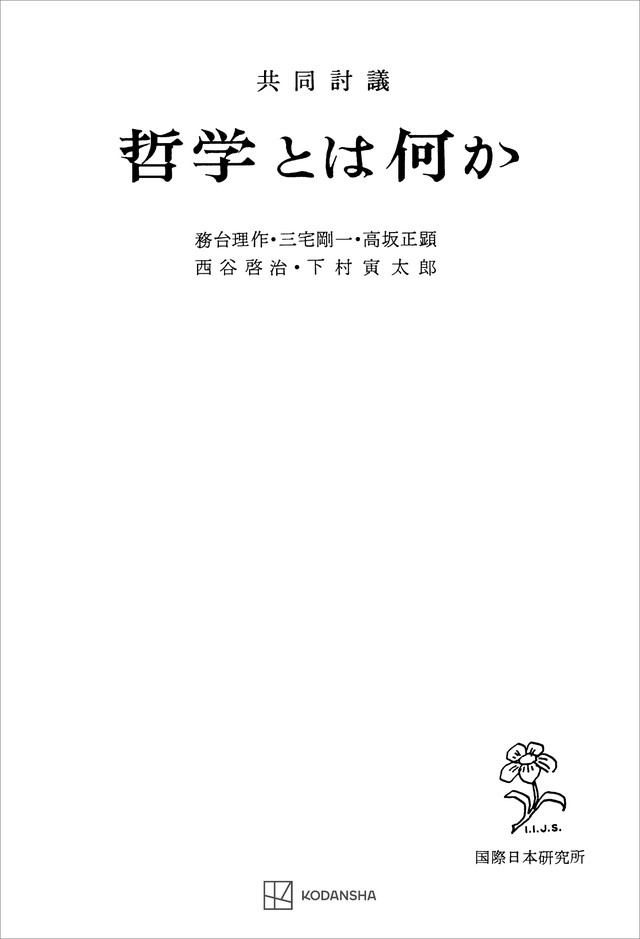 共同討議

哲学とは何か

務台理作・三宅剛一・高坂正顕
西谷啓治・下村寅太郎

I.I.J.S.

国際日本研究所

KODANSHA